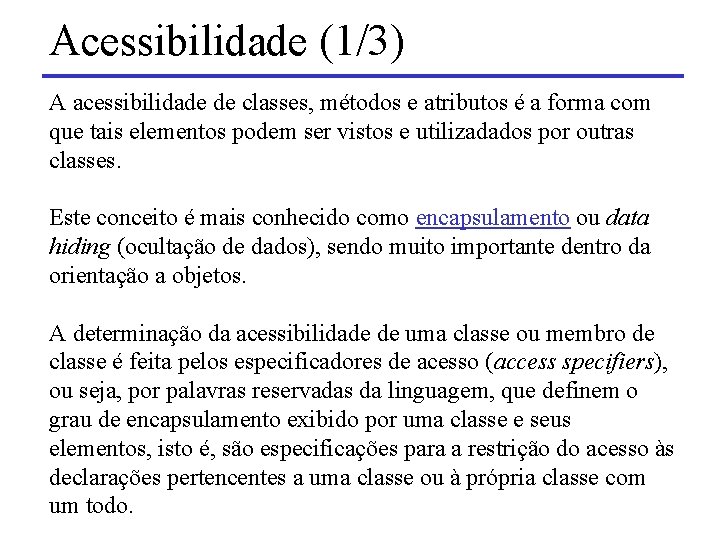 Acessibilidade (1/3)

A acessibilidade de classes, métodos e atributos é a forma com que tais elementos podem ser vistos e utilizadados por outras classes.

Este conceito é mais conhecido como encapsulamento ou data hiding (ocultação de dados), sendo muito importante dentro da orientação a objetos.

A determinação da acessibilidade de uma classe ou membro de classe é feita pelos especificadores de acesso (access specifiers), ou seja, por palavras reservadas da linguagem, que definem o grau de encapsulamento exibido por uma classe e seus elementos, isto é, são especificações para a restrição do acesso às declarações pertencentes a uma classe ou à própria classe com um todo.